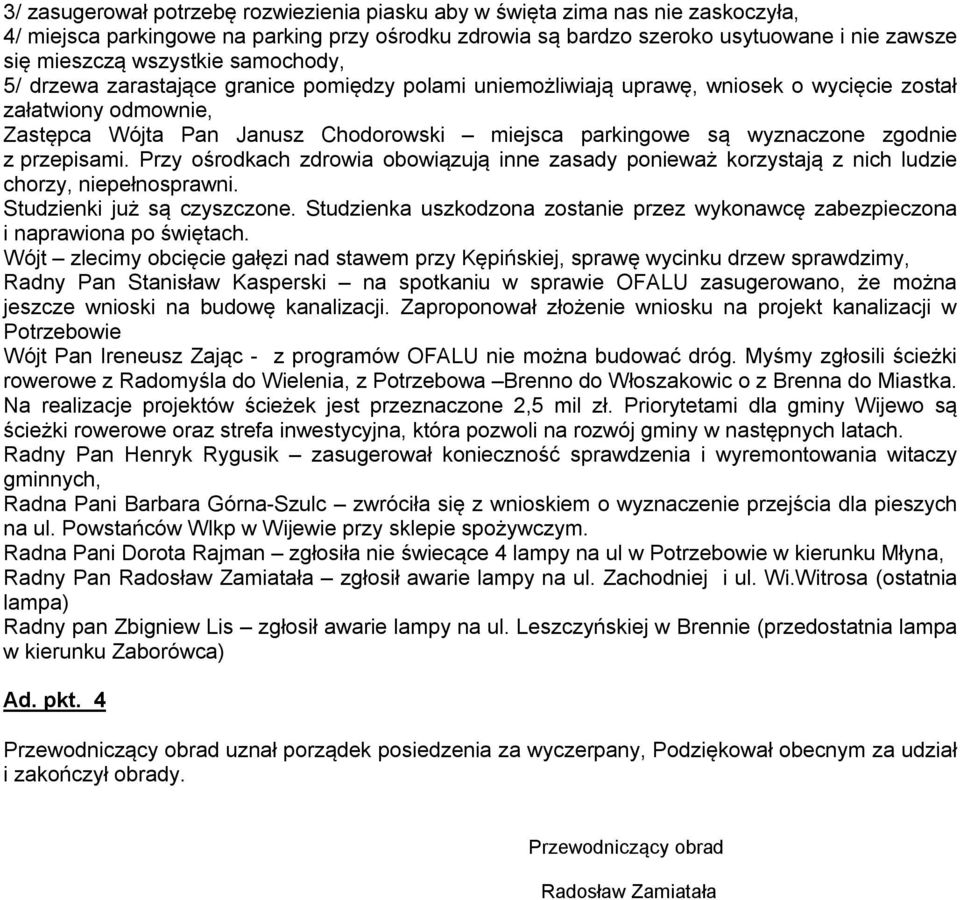 3/ zasugerował potrzebę rozwiezienia piasku aby w święta zima nas nie zaskoczyła,
4/ miejsca parkingowe na parking przy ośrodku zdrowia są bardzo szeroko usytuowane i nie zawsze się mieszczą wszystkie samochody,
5/ drzewa zarastające granice pomiędzy polami uniemożliwiają uprawę, wniosek o wycięcie został załatwiony odmownie,
Zastępca Wójta Pan Janusz Chodorowski – miejsca parkingowe są wyznaczone zgodnie z przepisami. Przy ośrodkach zdrowia obowiązują inne zasady ponieważ korzystają z nich ludzie chorzy, niepełnosprawni.
Studzienki już są czyszczone. Studzienka uszkodzona zostanie przez wykonawcę zabezpieczona i naprawiona po świętach.
Wójt – zlecimy obcięcie gałęzi nad stawem przy Kępińskiej, sprawę wycinku drzew sprawdzimy,
Radny Pan Stanisław Kasperski – na spotkaniu w sprawie OFALU zasugerowano, że można jeszcze wnioski na budowę kanalizacji. Zaproponował złożenie wniosku na projekt kanalizacji w Potrzebowie
Wójt Pan Ireneusz Zając - z programów OFALU nie można budować dróg. Myśmy zgłosili ścieżki rowerowe z Radomyśla do Wielenia, z Potrzebowa –Brenno do Włoszakowic o z Brenna do Miastka. Na realizacje projektów ścieżek jest przeznaczone 2,5 mil zł. Priorytetami dla gminy Wijewo są ścieżki rowerowe oraz strefa inwestycyjna, która pozwoli na rozwój gminy w następnych latach.
Radny Pan Henryk Rygusik – zasugerował konieczność sprawdzenia i wyremontowania witaczy gminnych,
Radna Pani Barbara Górna-Szulc – zwróciła się z wnioskiem o wyznaczenie przejścia dla pieszych na ul. Powstańców Wlkp w Wijewie przy sklepie spożywczym.
Radna Pani Dorota Rajman – zgłosiła nie świecące 4 lampy na ul w Potrzebowie w kierunku Młyna,
Radny Pan Radosław Zamiatała – zgłosił awarie lampy na ul. Zachodniej i ul. Wi.Witrosa (ostatnia lampa)
Radny pan Zbigniew Lis – zgłosił awarie lampy na ul. Leszczyńskiej w Brennie (przedostatnia lampa w kierunku Zaborówca)

Ad. pkt. 4

Przewodniczący obrad uznał porządek posiedzenia za wyczerpany, Podziękował obecnym za udział i zakończył obrady.

Przewodniczący obrad

Radosław Zamiatała